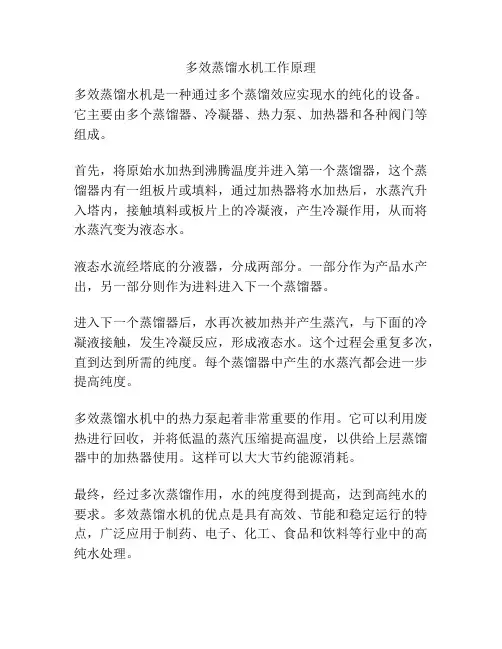 多效蒸馏水机工作原理

多效蒸馏水机是一种通过多个蒸馏效应实现水的纯化的设备。它主要由多个蒸馏器、冷凝器、热力泵、加热器和各种阀门等组成。

首先，将原始水加热到沸腾温度并进入第一个蒸馏器，这个蒸馏器内有一组板片或填料，通过加热器将水加热后，水蒸汽升入塔内，接触填料或板片上的冷凝液，产生冷凝作用，从而将水蒸汽变为液态水。

液态水流经塔底的分液器，分成两部分。一部分作为产品水产出，另一部分则作为进料进入下一个蒸馏器。

进入下一个蒸馏器后，水再次被加热并产生蒸汽，与下面的冷凝液接触，发生冷凝反应，形成液态水。这个过程会重复多次，直到达到所需的纯度。每个蒸馏器中产生的水蒸汽都会进一步提高纯度。

多效蒸馏水机中的热力泵起着非常重要的作用。它可以利用废热进行回收，并将低温的蒸汽压缩提高温度，以供给上层蒸馏器中的加热器使用。这样可以大大节约能源消耗。

最终，经过多次蒸馏作用，水的纯度得到提高，达到高纯水的要求。多效蒸馏水机的优点是具有高效、节能和稳定运行的特点，广泛应用于制药、电子、化工、食品和饮料等行业中的高纯水处理。